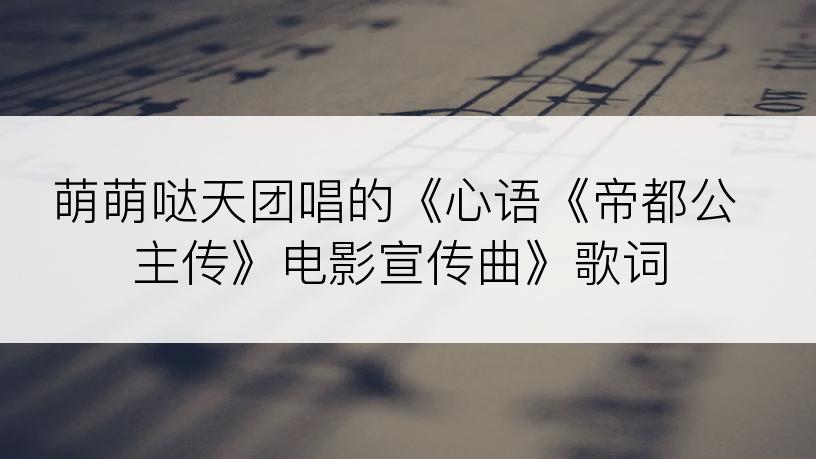 萌萌哒天团唱的《心语《帝都公主传》电影宣传曲》歌词